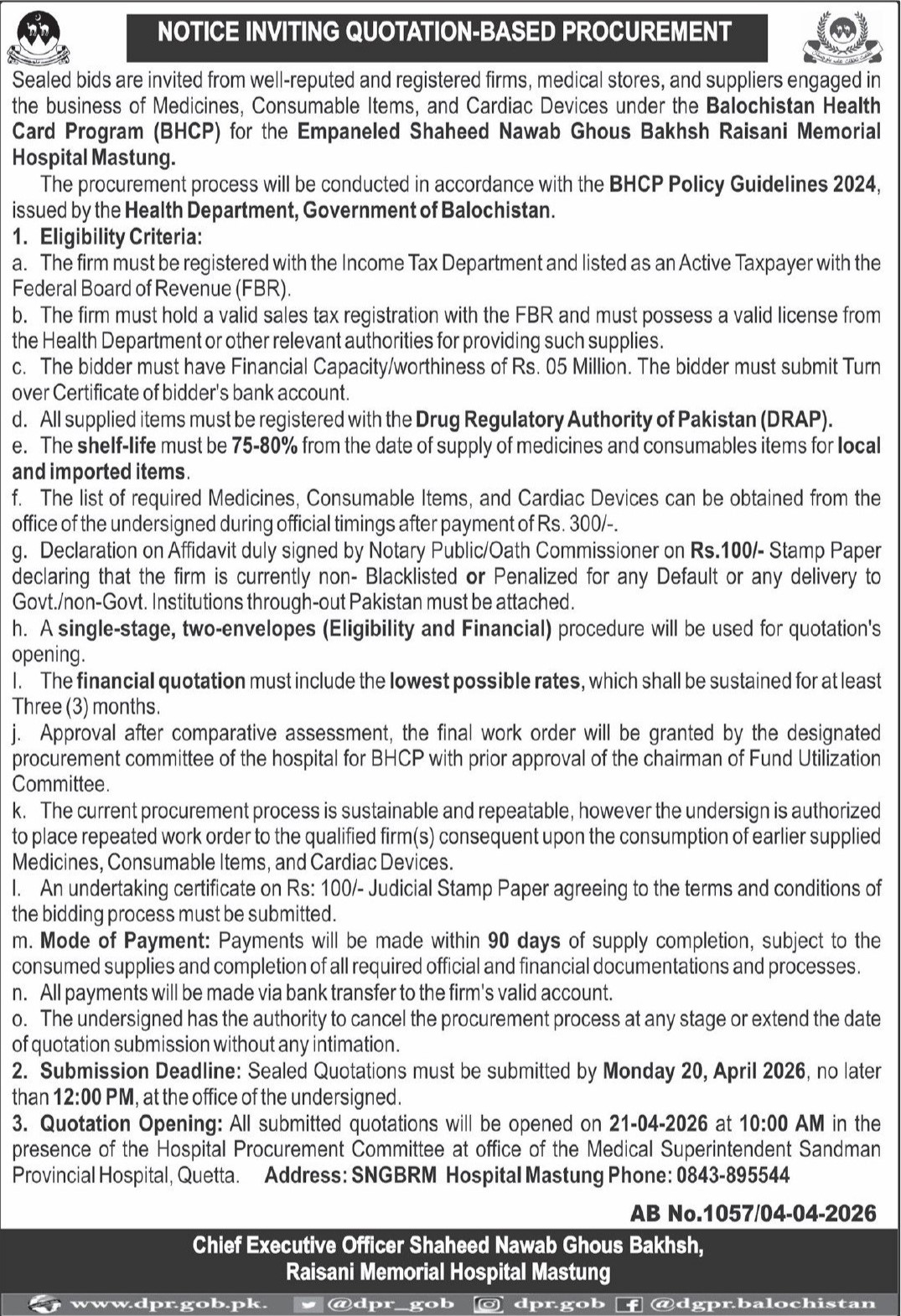 NOTICE INVITING QUOTATION-BASED PROCUREMENT

Sealed bids are invited from well-reputed and registered firms, medical stores, and suppliers engaged in the business of Medicines, Consumable Items, and Cardiac Devices under the Balochistan Health Card Program (BHCP) for the Empaneled Shaheed Nawab Ghous Bakhsh Raisani Memorial Hospital Mastung.

The procurement process will be conducted in accordance with the BHCP Policy Guidelines 2024, issued by the Health Department, Government of Balochistan.

1. Eligibility Criteria:
a. The firm must be registered with the Income Tax Department and listed as an Active Taxpayer with the Federal Board of Revenue (FBR).
b. The firm must hold a valid sales tax registration with the FBR and must possess a valid license from the Health Department or other relevant authorities for providing such supplies.
c. The bidder must have Financial Capacity/worthiness of Rs. 05 Million. The bidder must submit Turn over Certificate of bidder's bank account.
d. All supplied items must be registered with the Drug Regulatory Authority of Pakistan (DRAP).
e. The shelf-life must be 75-80% from the date of supply of medicines and consumables items for local and imported items.
f. The list of required Medicines, Consumable Items, and Cardiac Devices can be obtained from the office of the undersigned during official timings after payment of Rs. 300/-.
g. Declaration on Affidavit duly signed by Notary Public/Oath Commissioner on Rs.100/- Stamp Paper declaring that the firm is currently non- Blacklisted or Penalized for any Default or any delivery to Govt./non-Govt. Institutions through-out Pakistan must be attached.
h. A single-stage, two-envelopes (Eligibility and Financial) procedure will be used for quotation's opening.
I. The financial quotation must include the lowest possible rates, which shall be sustained for at least Three (3) months.
j. Approval after comparative assessment, the final work order will be granted by the designated procurement committee of the hospital for BHCP with prior approval of the chairman of Fund Utilization Committee.
k. The current procurement process is sustainable and repeatable, however the undersign is authorized to place repeated work order to the qualified firm(s) consequent upon the consumption of earlier supplied Medicines, Consumable Items, and Cardiac Devices.
l. An undertaking certificate on Rs: 100/- Judicial Stamp Paper agreeing to the terms and conditions of the bidding process must be submitted.
m. Mode of Payment: Payments will be made within 90 days of supply completion, subject to the consumed supplies and completion of all required official and financial documentations and processes.
n. All payments will be made via bank transfer to the firm's valid account.
o. The undersigned has the authority to cancel the procurement process at any stage or extend the date of quotation submission without any intimation.
2. Submission Deadline: Sealed Quotations must be submitted by Monday 20, April 2026, no later than 12:00 PM, at the office of the undersigned.
3. Quotation Opening: All submitted quotations will be opened on 21-04-2026 at 10:00 AM in the presence of the Hospital Procurement Committee at office of the Medical Superintendent Sandman Provincial Hospital, Quetta. Address: SNGBRM Hospital Mastung Phone: 0843-895544

AB No.1057/04-04-2026

Chief Executive Officer Shaheed Nawab Ghous Bakhsh, Raisani Memorial Hospital Mastung

www.dpr.gob.pk. @dpr_gob dpr.gob @dgpr.balochistan